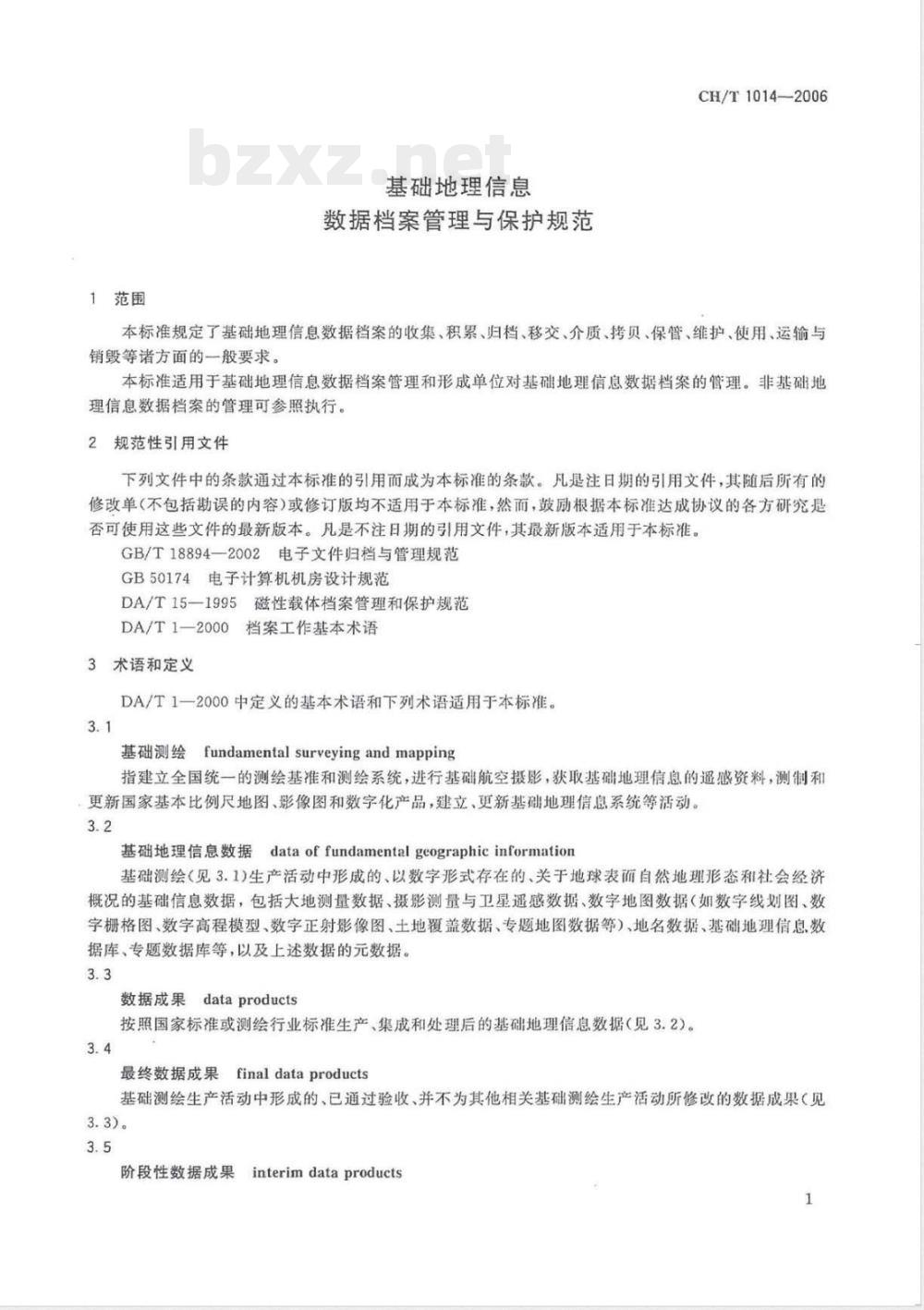 CH/T 1014—2006

bzxz.net

基础地理信息
数据档案管理与保护规范

1 范围

本标准规定了基础地理信息数据档案的收集、积累、归档、移交、介质、拷贝、保管、维护、使用、运输与销毁等诸方面的一般要求。

本标准适用于基础地理信息数据档案管理和形成单位对基础地理信息数据档案的管理。非基础地理信息数据档案的管理可参照执行。

2 规范性引用文件

下列文件中的条款通过本标准的引用而成为本标准的条款。凡是注日期的引用文件,其随后所有的修改单(不包括勘误的内容)或修订版均不适用于本标准,然而,鼓励根据本标准达成协议的各方研究是否可使用这些文件的最新版本。凡是不注日期的引用文件,其最新版本适用于本标准。

GB/T 18894—2002 电子文件归档与管理规范

GB 50174 电子计算机机房设计规范

DA/T 15—1995 磁性载体档案管理和保护规范

DA/T 1—2000 档案工作基本术语

3 术语和定义

DA/T 1—2000 中定义的基本术语和下列术语适用于本标准。

3.1

基础测绘 fundamental surveying and mapping

指建立全国统一的测绘基准和测绘系统,进行基础航空摄影,获取基础地理信息的遥感资料,测制和更新国家基本比例尺地图、影像图和数字化产品,建立、更新基础地理信息系统等活动。

3.2

基础地理信息数据 data of fundamental geographic information

基础测绘(见 3.1)生产活动中形成的、以数字形式存在的、关于地球表面自然地理形态和社会经济概况的基础信息数据,包括大地测量数据、摄影测量与卫星遥感数据、数字地图数据(如数字线划图、数字栅格图、数字高程模型、数字正射影像图、土地覆盖数据、专题地图数据等)、地名数据、基础地理信息数据库、专题数据库等,以及上述数据的元数据。

3.3

数据成果 data products

按照国家标准或测绘行业标准生产、集成和处理后的基础地理信息数据(见 3.2)。

3.4

最终数据成果 final data products

基础测绘生产活动中形成的、已通过验收、并不为其他相关基础测绘生产活动所修改的数据成果(见 3.3)。

3.5

阶段性数据成果 interim data products

1